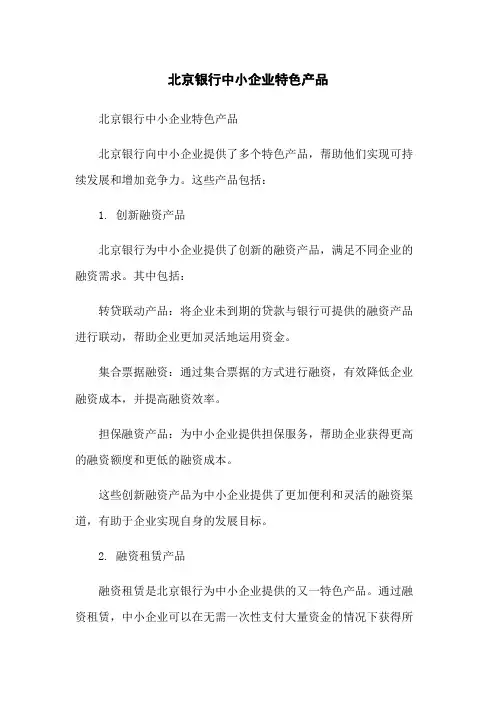 北京银行中小企业特色产品

北京银行中小企业特色产品

北京银行向中小企业提供了多个特色产品，帮助他们实现可持续发展和增加竞争力。这些产品包括：

1. 创新融资产品

北京银行为中小企业提供了创新的融资产品，满足不同企业的融资需求。其中包括：

转贷联动产品：将企业未到期的贷款与银行可提供的融资产品进行联动，帮助企业更加灵活地运用资金。

集合票据融资：通过集合票据的方式进行融资，有效降低企业融资成本，并提高融资效率。

担保融资产品：为中小企业提供担保服务，帮助企业获得更高的融资额度和更低的融资成本。

这些创新融资产品为中小企业提供了更加便利和灵活的融资渠道，有助于企业实现自身的发展目标。

2. 融资租赁产品

融资租赁是北京银行为中小企业提供的又一特色产品。通过融资租赁，中小企业可以在无需一次性支付大量资金的情况下获得所